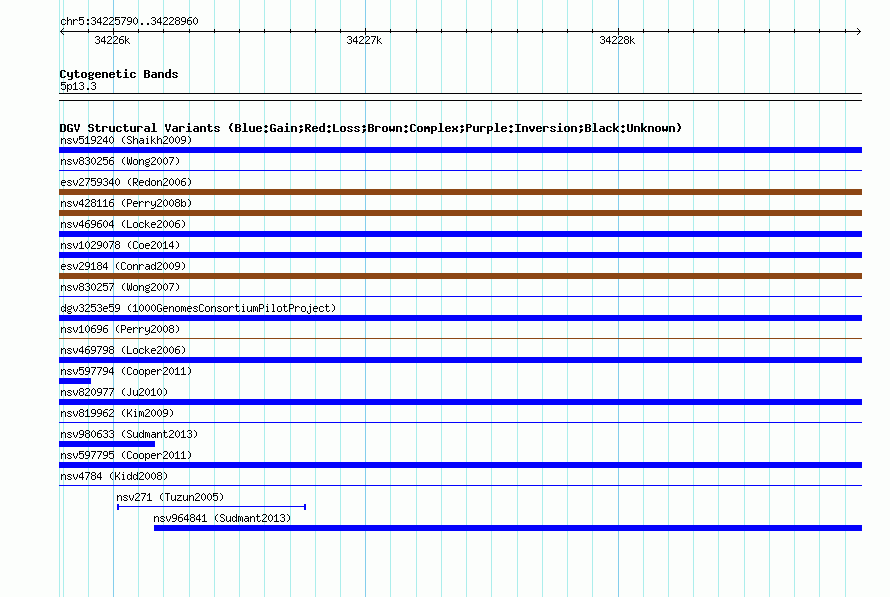 chr5:34225790..34228960

34226k

34227k

34228k

Cytogenetic Bands
5p13.3

DGV Structural Variants (Blue:Gain;Red:Loss;Brown:Complex;Purple:Inversion;Black:Unknown)

nsv519240 (Shaikh2009)

nsv830256 (Wong2007)

esv2759340 (Redon2006)

nsv428116 (Perry2008b)

nsv469604 (Locke2006)

nsv1029078 (Coe2014)

esv29184 (Conrad2009)

nsv830257 (Wong2007)

dgv3253e59 (1000GenomesConsortiumPilotProject)

nsv10696 (Perry2008)

nsv469798 (Locke2006)

nsv597794 (Cooper2011)

nsv820977 (Ju2010)

nsv819962 (Kim2009)

nsv980633 (Sudmant2013)

nsv597795 (Cooper2011)

nsv4784 (Kidd2008)

nsv271 (Tuzun2005)

nsv964841 (Sudmant2013)